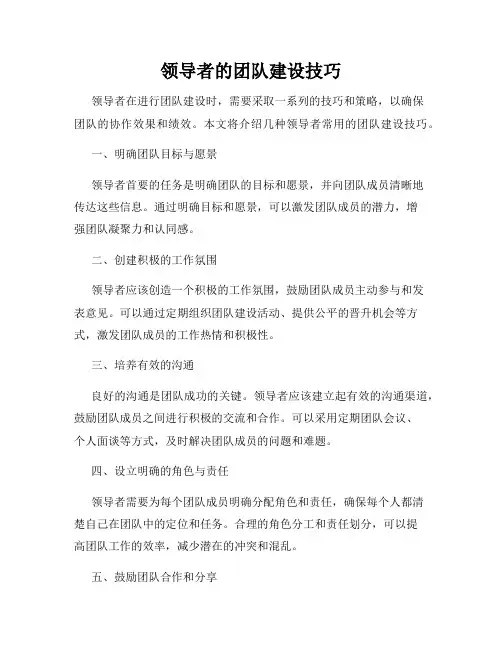 领导者的团队建设技巧

领导者在进行团队建设时，需要采取一系列的技巧和策略，以确保团队的协作效果和绩效。本文将介绍几种领导者常用的团队建设技巧。

一、明确团队目标与愿景

领导者首要的任务是明确团队的目标和愿景，并向团队成员清晰地传达这些信息。通过明确目标和愿景，可以激发团队成员的潜力，增强团队凝聚力和认同感。

二、创建积极的工作氛围

领导者应该创造一个积极的工作氛围，鼓励团队成员主动参与和发表意见。可以通过定期组织团队建设活动、提供公平的晋升机会等方式，激发团队成员的工作热情和积极性。

三、培养有效的沟通

良好的沟通是团队成功的关键。领导者应该建立起有效的沟通渠道，鼓励团队成员之间进行积极的交流和合作。可以采用定期团队会议、个人面谈等方式，及时解决团队成员的问题和难题。

四、设立明确的角色与责任

领导者需要为每个团队成员明确分配角色和责任，确保每个人都清楚自己在团队中的定位和任务。合理的角色分工和责任划分，可以提高团队工作的效率，减少潜在的冲突和混乱。

五、鼓励团队合作和分享